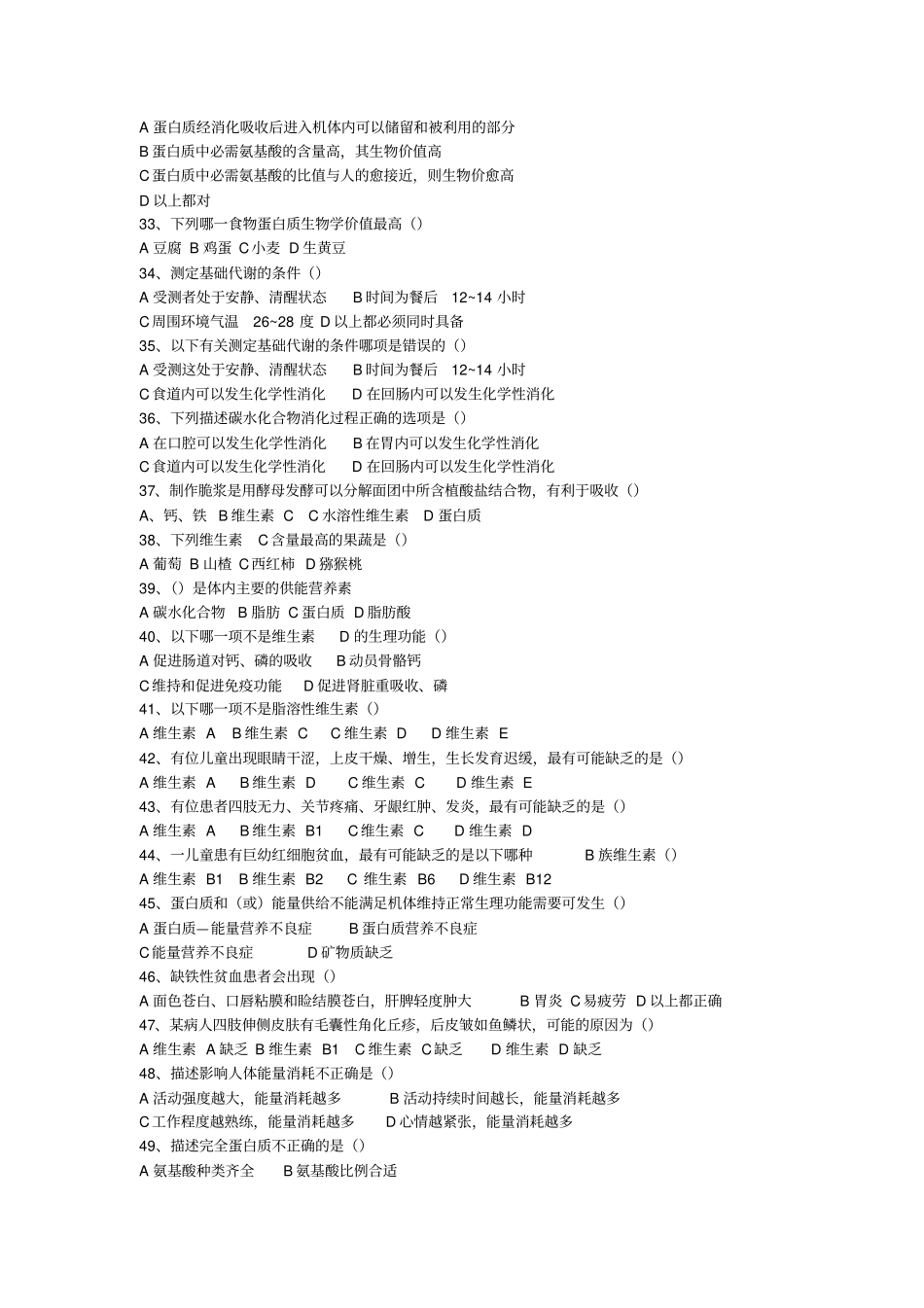 A 蛋白质经消化吸收后进入机体内可以储留和被利用的部分
B 蛋白质中必需氨基酸的含量高，其生物价值高
C 蛋白质中必需氨基酸的比值与人的愈接近，则生物价愈高
D 以上都对
33、下列哪一食物蛋白质生物学价值最高（）
A 豆腐 B 鸡蛋 C 小麦 D 生黄豆
34、测定基础代谢的条件（）
A 受测者处于安静、清醒状态　B 时间为餐后　12~14 小时
C 周围环境气温　26~28 度 D 以上都必须同时具备
35、以下有关测定基础代谢的条件哪项是错误的（）
A 受测这处于安静、清醒状态　B 时间为餐后　12~14 小时
C 食道内可以发生化学性消化　D 在回肠内可以发生化学性消化
36、下列描述碳水化合物消化过程正确的选项是（）
A 在口腔可以发生化学性消化　B 在胃内可以发生化学性消化
C 食道内可以发生化学性消化　D 在回肠内可以发生化学性消化
37、制作脆浆是用酵母发酵可以分解面团中所含植酸盐结合物，有利于吸收（）
A、钙、铁 B 维生素 C　C 水溶性维生素　D 蛋白质
38、下列维生素　C 含量最高的果蔬是（）
A 葡萄 B 山楂 C 西红柿 D 猕猴桃
39、（）是体内主要的供能营养素
A 碳水化合物　B 脂肪 C 蛋白质 D 脂肪酸
40、以下哪一项不是维生素　D 的生理功能（）
A 促进肠道对钙、磷的吸收　B 动员骨骼钙
C 维持和促进免疫功能　D 促进肾脏重吸收、磷
41、以下哪一项不是脂溶性维生素（）
A 维生素　A　B 维生素　C　C 维生素　D　D 维生素　E
42、有位儿童出现眼睛干涩，上皮干燥、增生，生长发育迟缓，最有可能缺乏的是（）
A 维生素　A　B 维生素　D　C 维生素　C　D 维生素　E
43、有位患者四肢无力、关节疼痛、牙龈红肿、发炎，最有可能缺乏的是（）
A 维生素　A　B 维生素　B1　C 维生素　C　D 维生素　D
44、一儿童患有巨幼红细胞贫血，最有可能缺乏的是以下哪种　B 族维生素（）
A 维生素　B1　B 维生素　B2　C 维生素　B6　D 维生素　B12
45、蛋白质和（或）能量供给不能满足机体维持正常生理功能需要可发生（）
A 蛋白质—能量营养不良症　B 蛋白质营养不良症
C 能量营养不良症　D 矿物质缺乏
46、缺铁性贫血患者会出现（）
A 面色苍白、口唇粘膜和睑结膜苍白，肝脾轻度肿大　B 胃炎 C 易疲劳 D 以上都正确
47、某病人四肢伸侧皮肤有毛囊性角化丘疹，后皮皱如鱼鳞状，可能的原因为（）
A 维生素 A 缺乏 B 维生素　B1　C 维生素 C 缺乏　D 维生素 D 缺乏
48、描述影响人体能量消耗不正确是（）
A 活动强度越大，能量消耗越多　B 活动持续时间越长，能量消耗越多
C 工作程度越熟练，能量消耗越多　D 心情越紧张，能量消耗越多
49、描述完全蛋白质不正确的是（）
A 氨基酸种类齐全　B 氨基酸比例合适